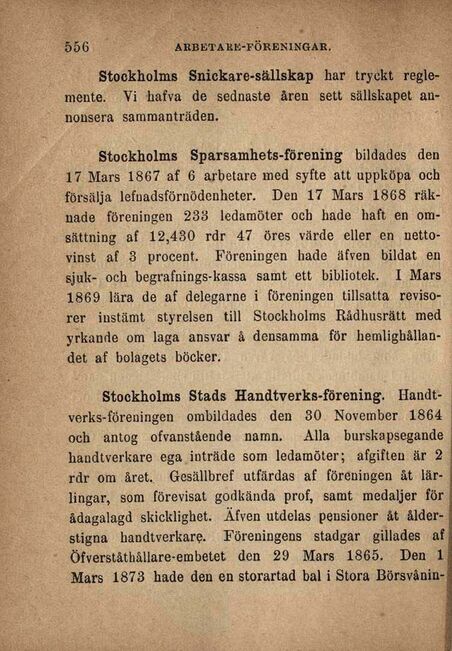 556 ARBETARE-FÖRENINGAR.

Stockholms Snickare-sällskap har tryckt reglemente. Vi hafva de sednaste åren sett sällskapet annonsera sammanträden.

Stockholms Sparsamhets-förening bildades den 17 Mars 1867 af 6 arbetare med syfte att uppköpa och försälja lefnadsförnödenheter. Den 17 Mars 1868 räknade föreningen 233 ledamöter och hade haft en omsättning af 12,430 rdr 47 öres värde eller en nettovinst af 3 procent. Föreningen hade äfven bildat en sjuk- och begrafnings-kassa samt ett bibliotek. I Mars 1869 lära de af delegarne i föreningen tillsatta revisorer instämt styrelsen till Stockholms Rådhusrätt med yrkande om laga ansvar å densamma för hemlighållandet af bolagets böcker.

Stockholms Stads Handtverks-förening. Handtverks-föreningen ombildades den 30 November 1864 och antog ofvanstående namn. Alla burskapsegande handtverkare ega inträde som ledamöter; afgiften är 2 rdr om året. Gesällbref utfärdas af föreningen åt lärlingar, som förevisat godkända prof, samt medaljer för ådagalagd skicklighet. Äfven utdelas pensioner åt ålderstigna handtverkare. Föreningens stadgar gillades af Öfverståthållare-embetet den 29 Mars 1865. Den 1 Mars 1873 hade den en storartad bal i Stora Börsvånin-